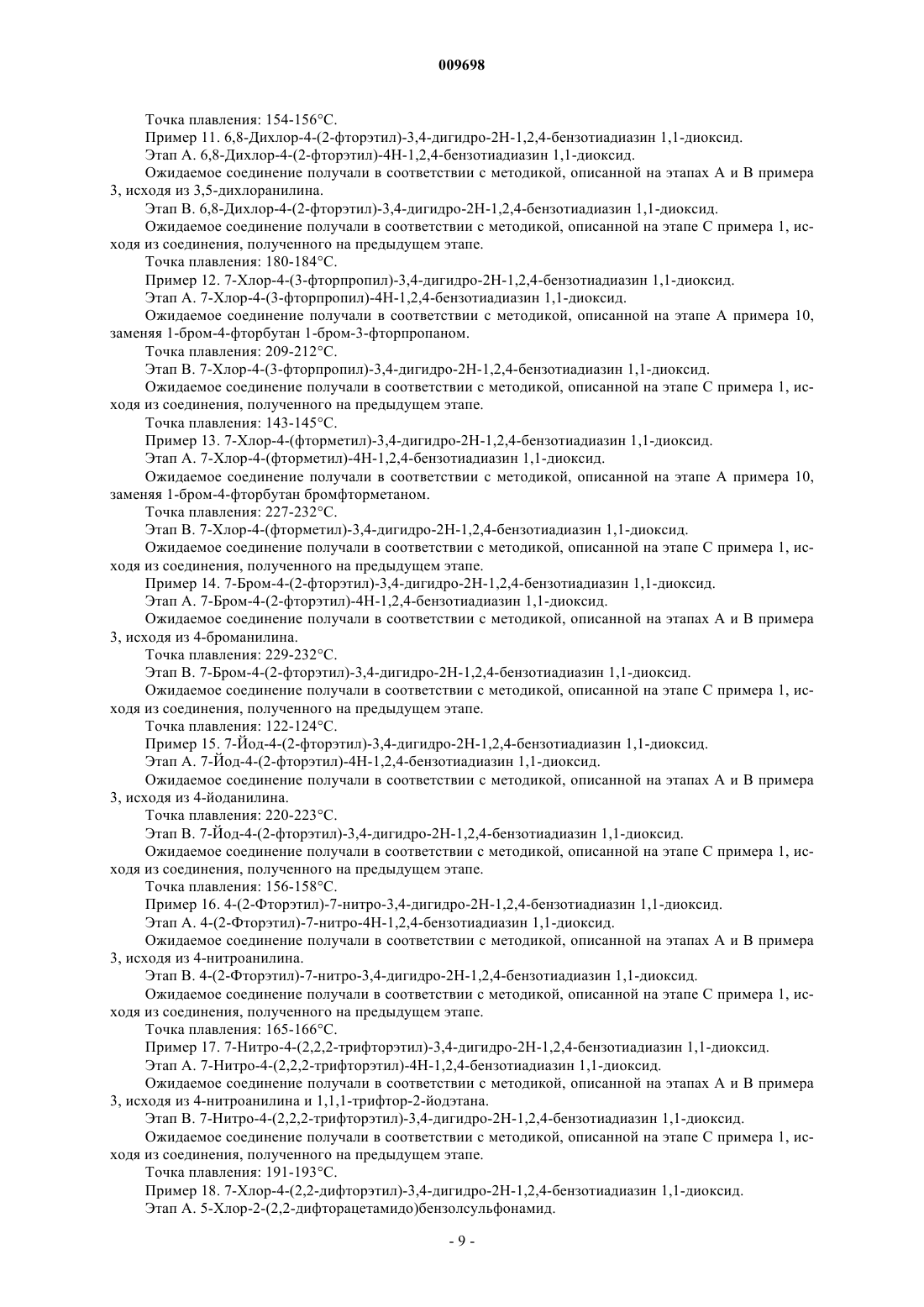 009698

Точка плавления: 154-156°C.

Пример 11. 6,8-Дихлор-4-(2-фторэтил)-3,4-дигидро-2H-1,2,4-бензотиадиазин 1,1-диоксид.

Этап A. 6,8-Дихлор-4-(2-фторэтил)-4H-1,2,4-бензотиадиазин 1,1-диоксид.

Ожидаемое соединение получали в соответствии с методикой, описанной на этапах A и B примера 3, исходя из 3,5-дихлоранилина.

Этап B. 6,8-Дихлор-4-(2-фторэтил)-3,4-дигидро-2H-1,2,4-бензотиадиазин 1,1-диоксид.

Ожидаемое соединение получали в соответствии с методикой, описанной на этапе C примера 1, исходя из соединения, полученного на предыдущем этапе.

Точка плавления: 180-184°C.

Пример 12. 7-Хлор-4-(3-фторпропил)-3,4-дигидро-2H-1,2,4-бензотиадиазин 1,1-диоксид.

Этап A. 7-Хлор-4-(3-фторпропил)-4H-1,2,4-бензотиадиазин 1,1-диоксид.

Ожидаемое соединение получали в соответствии с методикой, описанной на этапе A примера 10, заменяя 1-бром-4-фторбутан 1-бром-3-фторпропаном.

Точка плавления: 209-212°C.

Этап B. 7-Хлор-4-(3-фторпропил)-3,4-дигидро-2H-1,2,4-бензотиадиазин 1,1-диоксид.

Ожидаемое соединение получали в соответствии с методикой, описанной на этапе C примера 1, исходя из соединения, полученного на предыдущем этапе.

Точка плавления: 143-145°C.

Пример 13. 7-Хлор-4-(фторметил)-3,4-дигидро-2H-1,2,4-бензотиадиазин 1,1-диоксид.

Этап A. 7-Хлор-4-(фторметил)-4H-1,2,4-бензотиадиазин 1,1-диоксид.

Ожидаемое соединение получали в соответствии с методикой, описанной на этапе A примера 10, заменяя 1-бром-4-фторбутан бромфторметаном.

Точка плавления: 227-232°C.

Этап B. 7-Хлор-4-(фторметил)-3,4-дигидро-2H-1,2,4-бензотиадиазин 1,1-диоксид.

Ожидаемое соединение получали в соответствии с методикой, описанной на этапе C примера 1, исходя из соединения, полученного на предыдущем этапе.

Пример 14. 7-Бром-4-(2-фторэтил)-3,4-дигидро-2H-1,2,4-бензотиадиазин 1,1-диоксид.

Этап A. 7-Бром-4-(2-фторэтил)-4H-1,2,4-бензотиадиазин 1,1-диоксид.

Ожидаемое соединение получали в соответствии с методикой, описанной на этапах A и B примера 3, исходя из 4-броманилина.

Точка плавления: 229-232°C.

Этап B. 7-Бром-4-(2-фторэтил)-3,4-дигидро-2H-1,2,4-бензотиадиазин 1,1-диоксид.

Ожидаемое соединение получали в соответствии с методикой, описанной на этапе C примера 1, исходя из соединения, полученного на предыдущем этапе.

Точка плавления: 122-124°C.

Пример 15. 7-Йод-4-(2-фторэтил)-3,4-дигидро-2H-1,2,4-бензотиадиазин 1,1-диоксид.

Этап A. 7-Йод-4-(2-фторэтил)-4H-1,2,4-бензотиадиазин 1,1-диоксид.

Ожидаемое соединение получали в соответствии с методикой, описанной на этапах A и B примера 3, исходя из 4-йоданилина.

Точка плавления: 220-223°C.

Этап B. 7-Йод-4-(2-фторэтил)-3,4-дигидро-2H-1,2,4-бензотиадиазин 1,1-диоксид.

Ожидаемое соединение получали в соответствии с методикой, описанной на этапе C примера 1, исходя из соединения, полученного на предыдущем этапе.

Точка плавления: 156-158°C.

Пример 16. 4-(2-Фторэтил)-7-нитро-3,4-дигидро-2H-1,2,4-бензотиадиазин 1,1-диоксид.

Этап A. 4-(2-Фторэтил)-7-нитро-4H-1,2,4-бензотиадиазин 1,1-диоксид.

Ожидаемое соединение получали в соответствии с методикой, описанной на этапах A и B примера 3, исходя из 4-нитроанилина.

Этап B. 4-(2-Фторэтил)-7-нитро-3,4-дигидро-2H-1,2,4-бензотиадиазин 1,1-диоксид.

Ожидаемое соединение получали в соответствии с методикой, описанной на этапе C примера 1, исходя из соединения, полученного на предыдущем этапе.

Точка плавления: 165-166°C.

Пример 17. 7-Нитро-4-(2,2,2-трифторэтил)-3,4-дигидро-2H-1,2,4-бензотиадиазин 1,1-диоксид.

Этап A. 7-Нитро-4-(2,2,2-трифторэтил)-4H-1,2,4-бензотиадиазин 1,1-диоксид.

Ожидаемое соединение получали в соответствии с методикой, описанной на этапах A и B примера 3, исходя из 4-нитроанилина и 1,1,1-трифтор-2-йодэтана.

Этап B. 7-Нитро-4-(2,2,2-трифторэтил)-3,4-дигидро-2H-1,2,4-бензотиадиазин 1,1-диоксид.

Ожидаемое соединение получали в соответствии с методикой, описанной на этапе C примера 1, исходя из соединения, полученного на предыдущем этапе.

Точка плавления: 191-193°C.

Пример 18. 7-Хлор-4-(2,2-дифторэтил)-3,4-дигидро-2H-1,2,4-бензотиадиазин 1,1-диоксид.

Этап A. 5-Хлор-2-(2,2-дифторацетамидо)бензолсульфонамид.

- 9 -